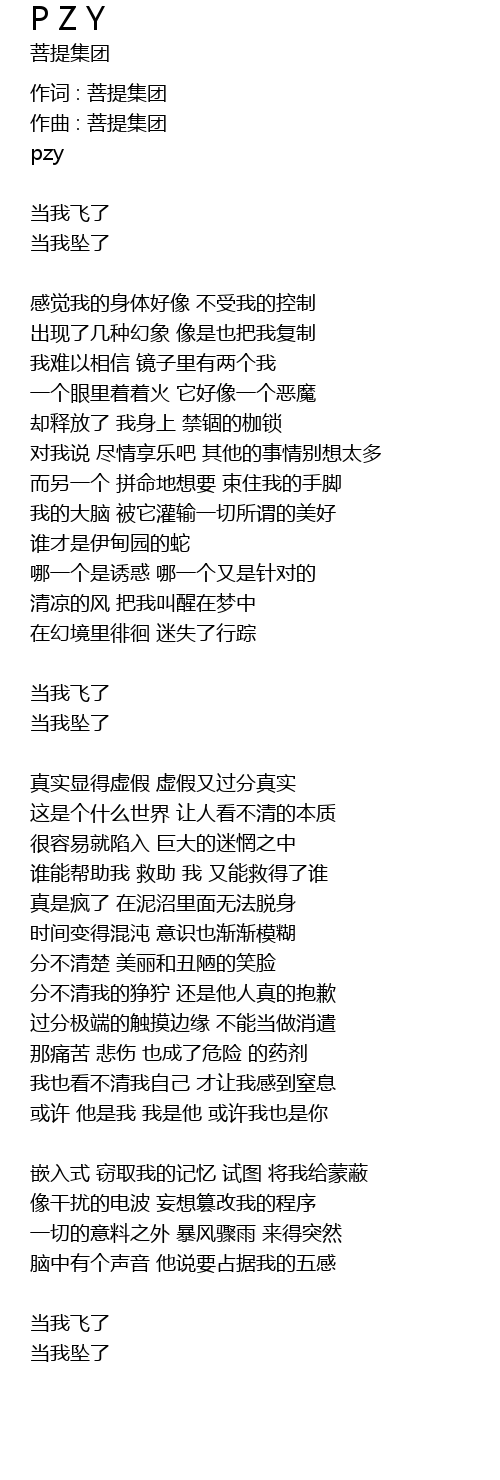 P Z Y
菩提集团

作词 : 菩提集团
作曲 : 菩提集团
pzy

当我飞了
当我坠了

感觉我的身体好像 不受我的控制
出现了几种幻象 像是也把我复制
我难以相信 镜子里有两个我
一个眼里着着火 它好像一个恶魔
却释放了 我身上 禁锢的枷锁
对我说 尽情享乐吧 其他的事情别想太多
而另一个 拼命地想要 束住我的手脚
我的大脑 被它灌输一切所谓的美好
谁才是伊甸园的蛇
哪一个是诱惑 哪一个又是针对的
清凉的风 把我叫醒在梦中
在幻境里徘徊 迷失了行踪

当我飞了
当我坠了

真实显得虚假 虚假又过分真实
这是个什么世界 让人看不清的本质
很容易就陷入 巨大的迷惘之中
谁能帮助我 救助 我 又能救得了谁
真是疯了 在泥沼里面无法脱身
时间变得混沌 意识也渐渐模糊
分不清楚 美丽和丑陋的笑脸
分不清我的狰狞 还是他人真的抱歉
过分极端的触摸边缘 不能当做消遣
那痛苦 悲伤 也成了危险 的药剂
我也看不清我自己 才让我感到窒息
或许 他是我 我是他 或许我也是你

嵌入式 窃取我的记忆 试图 将我给蒙蔽
像干扰的电波 妄想篡改我的程序
一切的意料之外 暴风骤雨 来得突然
脑中有个声音 他说要占据我的五感

当我飞了
当我坠了